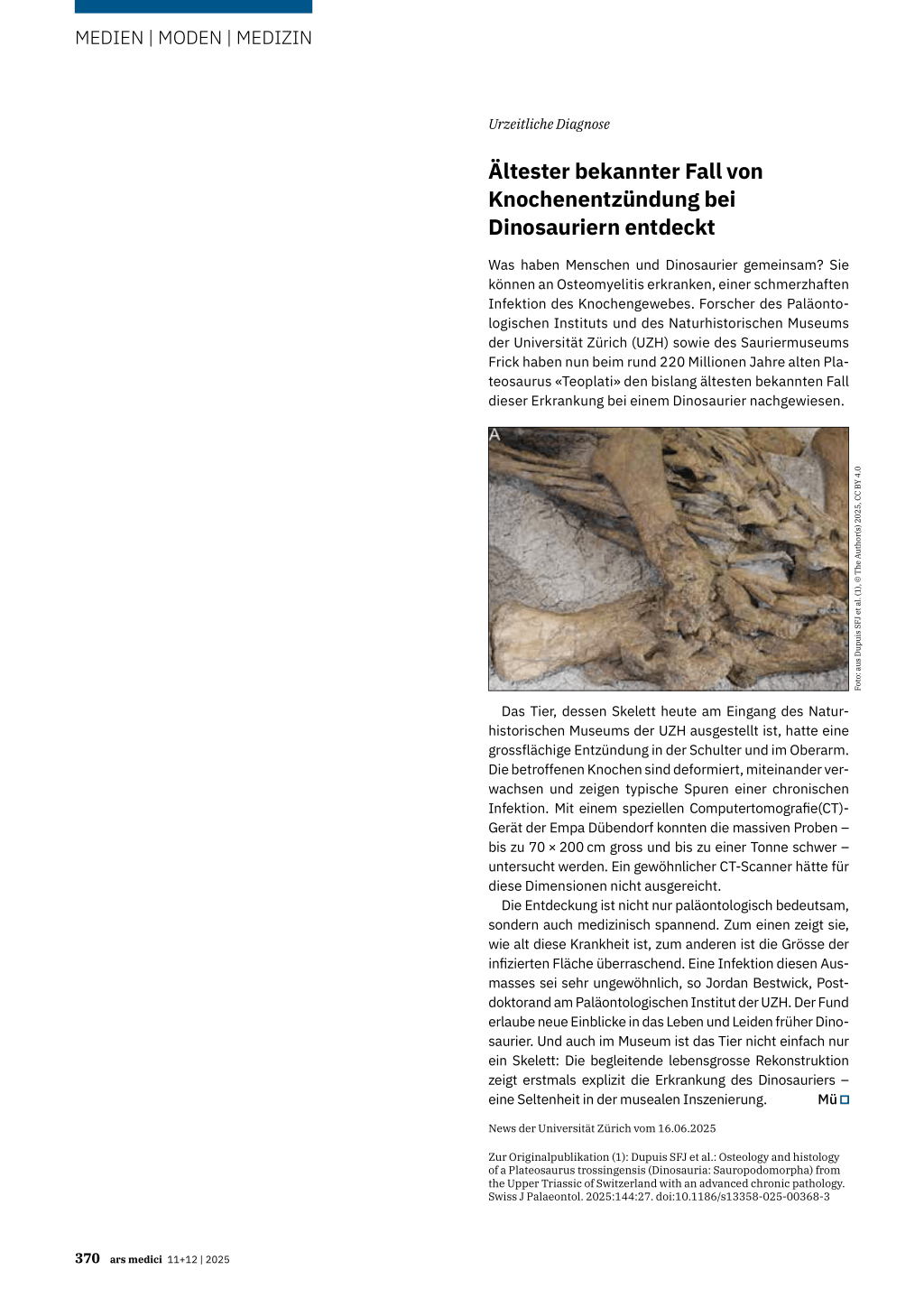 MEDIEN | MODEN | MEDIZIN

Urzeitliche Diagnose

Ältester bekannter Fall von Knochenentzündung bei Dinosauriern entdeckt

Was haben Menschen und Dinosaurier gemeinsam? Sie können an Osteomyelitis erkranken, einer schmerzhaften Infektion des Knochengewebes. Forscher des Paläontologischen Instituts und des Naturhistorischen Museums der Universität Zürich (UZH) sowie des Sauriermuseums Frick haben nun beim rund 220 Millionen Jahre alten Plateosaurus «Teoplati» den bislang ältesten bekannten Fall dieser Erkrankung bei einem Dinosaurier nachgewiesen.

A

Foto: aus Dupuis SFJ et al. (1), © The Author(s) 2025, CC BY 4.0

Das Tier, dessen Skelett heute am Eingang des Naturhistorischen Museums der UZH ausgestellt ist, hatte eine grossflächige Entzündung in der Schulter und im Oberarm. Die betroffenen Knochen sind deformiert, miteinander verwachsen und zeigen typische Spuren einer chronischen Infektion. Mit einem speziellen Computertomografie(CT)-Gerät der Empa Dübendorf konnten die massiven Proben – bis zu 70 × 200 cm gross und bis zu einer Tonne schwer – untersucht werden. Ein gewöhnlicher CT-Scanner hätte für diese Dimensionen nicht ausgereicht.

Die Entdeckung ist nicht nur paläontologisch bedeutsam, sondern auch medizinisch spannend. Zum einen zeigt sie, wie alt diese Krankheit ist, zum anderen ist die Grösse der infizierten Fläche überraschend. Eine Infektion diesen Ausmasses sei sehr ungewöhnlich, so Jordan Bestwick, Postdoktorand am Paläontologischen Institut der UZH. Der Fund erlaube neue Einblicke in das Leben und Leiden früher Dinosaurier. Und auch im Museum ist das Tier nicht einfach nur ein Skelett: Die begleitende lebensgrosse Rekonstruktion zeigt erstmals explizit die Erkrankung des Dinosauriers – eine Seltenheit in der musealen Inszenierung. Mü

News der Universität Zürich vom 16.06.2025

Zur Originalpublikation (1): Dupuis SFJ et al.: Osteology and histology of a Plateosaurus trossingensis (Dinosauria: Sauropodomorpha) from the Upper Triassic of Switzerland with an advanced chronic pathology. Swiss J Palaeontol. 2025:144:27. doi:10.1186/s13358-025-00368-3

370 ars medici 11+12 | 2025